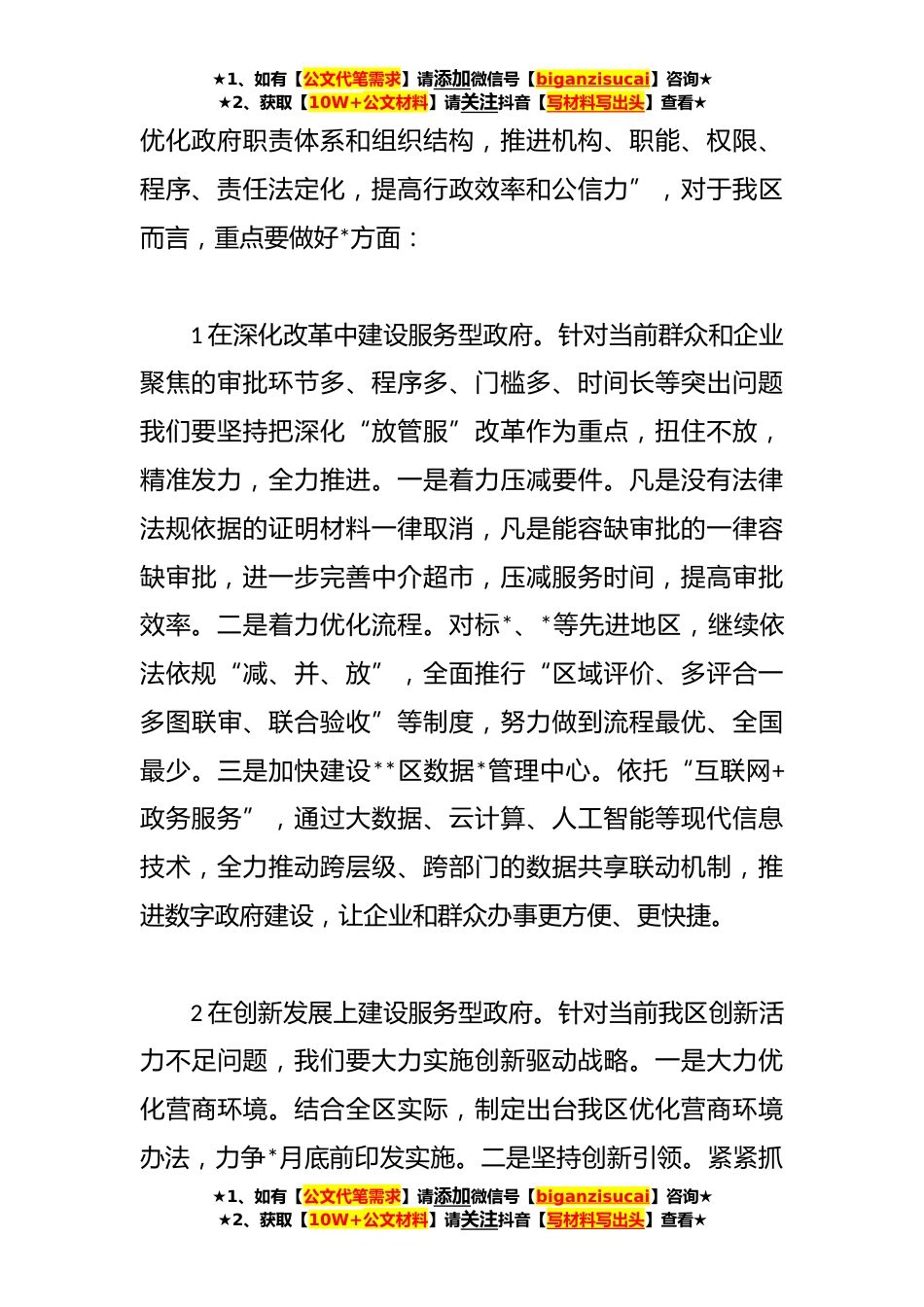 ★1、如有【公文代笔需求】请添加微信号【biganzisucai】咨询★
★2、获取【10W+公文材料】请关注抖音【写材料写出头】查看★

优化政府职责体系和组织结构，推进机构、职能、权限、程序、责任法定化，提高行政效率和公信力”，对于我区而言，重点要做好*方面：

1在深化改革中建设服务型政府。针对当前群众和企业聚焦的审批环节多、程序多、门槛多、时间长等突出问题我们要坚持把深化“放管服”改革作为重点，扭住不放，精准发力，全力推进。一是着力压减要件。凡是没有法律法规依据的证明材料一律取消，凡是能容缺审批的一律容缺审批，进一步完善中介超市，压减服务时间，提高审批效率。二是着力优化流程。对标*、*等先进地区，继续依法依规“减、并、放”，全面推行“区域评价、多评合一多图联审、联合验收”等制度，努力做到流程最优、全国最少。三是加快建设**区数据*管理中心。依托“互联网+政务服务”，通过大数据、云计算、人工智能等现代信息技术，全力推动跨层级、跨部门的数据共享联动机制，推进数字政府建设，让企业和群众办事更方便、更快捷。

2在创新发展上建设服务型政府。针对当前我区创新活力不足问题，我们要大力实施创新驱动战略。一是大力优化营商环境。结合全区实际，制定出台我区优化营商环境办法，力争*月底前印发实施。二是坚持创新引领。紧紧抓

★1、如有【公文代笔需求】请添加微信号【biganzisucai】咨询★
★2、获取【10W+公文材料】请关注抖音【写材料写出头】查看★